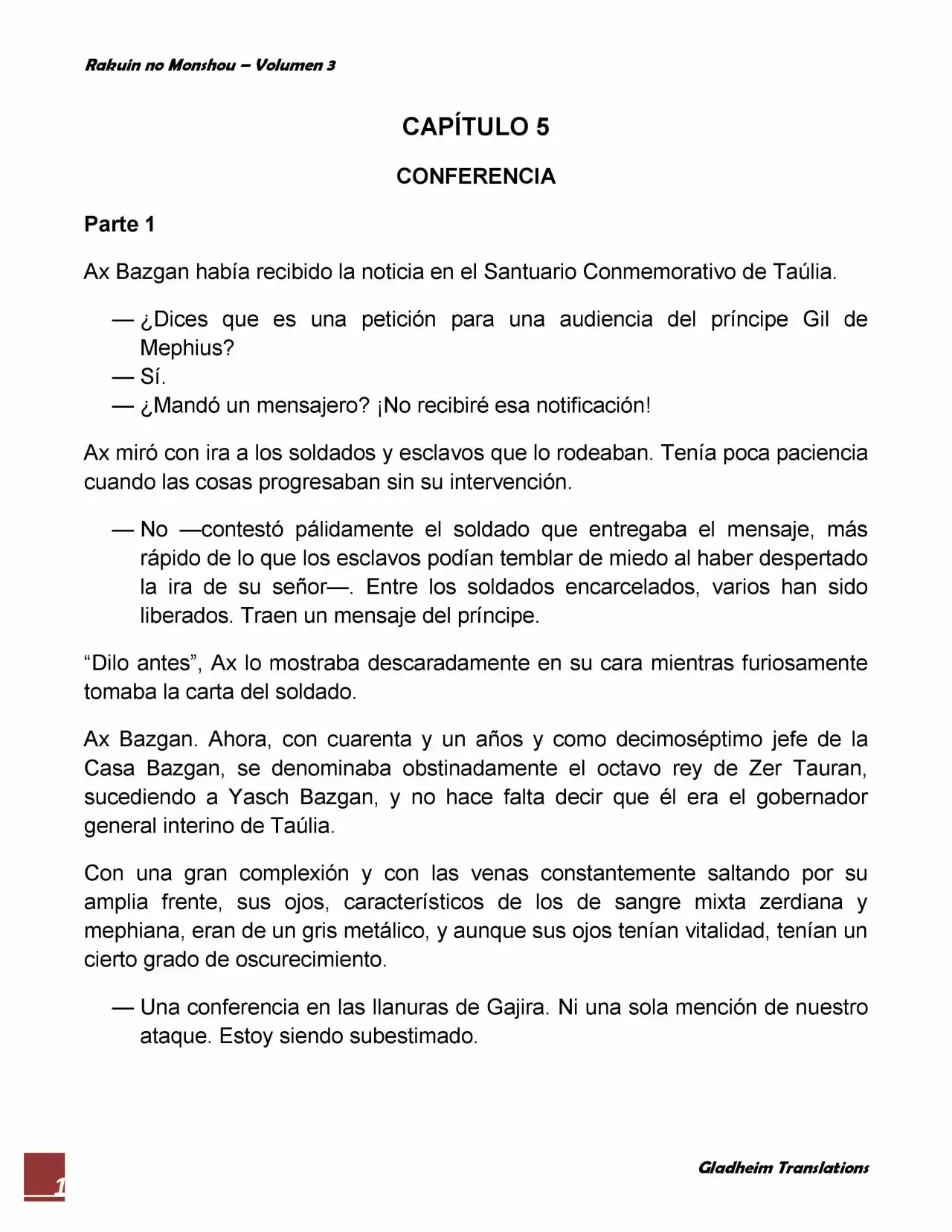 Rakuin no Monshou – Volumen 3

CAPÍTULO 5

CONFERENCIA

Parte 1

Ax Bazgan había recibido la noticia en el Santuario Conmemorativo de Taúlia.

— ¿Dices que es una petición para una audiencia del príncipe Gil de Mephius?
— Sí.
— ¿Mandó un mensajero? ¡No recibiré esa notificación!

Ax miró con ira a los soldados y esclavos que lo rodeaban. Tenía poca paciencia cuando las cosas progresaban sin su intervención.

— No —contestó pálidamente el soldado que entregaba el mensaje, más rápido de lo que los esclavos podían temblar de miedo al haber despertado la ira de su señor—. Entre los soldados encarcelados, varios han sido liberados. Traen un mensaje del príncipe.

“Dilo antes”, Ax lo mostraba descaradamente en su cara mientras furiosamente tomaba la carta del soldado.

Ax Bazgan. Ahora, con cuarenta y un años y como decimoséptimo jefe de la Casa Bazgan, se denominaba obstinadamente el octavo rey de Zer Tauran, sucediendo a Yasch Bazgan, y no hace falta decir que él era el gobernador general interino de Taúlia.

Con una gran complexión y con las venas constantemente saltando por su amplia frente, sus ojos, característicos de los de sangre mixta zerdiana y mephiana, eran de un gris metálico, y aunque sus ojos tenían vitalidad, tenían un cierto grado de oscurecimiento.

— Una conferencia en las llanuras de Gajira. Ni una sola mención de nuestro ataque. Estoy siendo subestimado.

1

Gladheim Translations